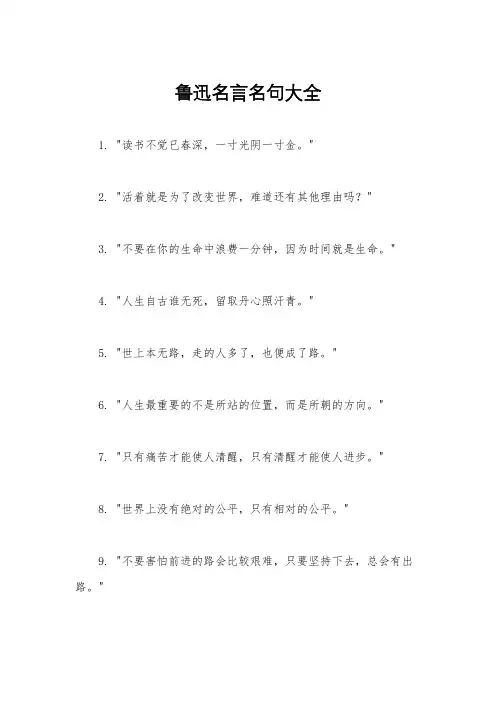 鲁迅名言名句大全

1. "读书不觉已春深，一寸光阴一寸金。"

2. "活着就是为了改变世界，难道还有其他理由吗？"

3. "不要在你的生命中浪费一分钟，因为时间就是生命。"

4. "人生自古谁无死，留取丹心照汗青。"

5. "世上本无路，走的人多了，也便成了路。"

6. "人生最重要的不是所站的位置，而是所朝的方向。"

7. "只有痛苦才能使人清醒，只有清醒才能使人进步。"

8. "世界上没有绝对的公平，只有相对的公平。"

9. "不要害怕前进的路会比较艰难，只要坚持下去，总会有出路。"